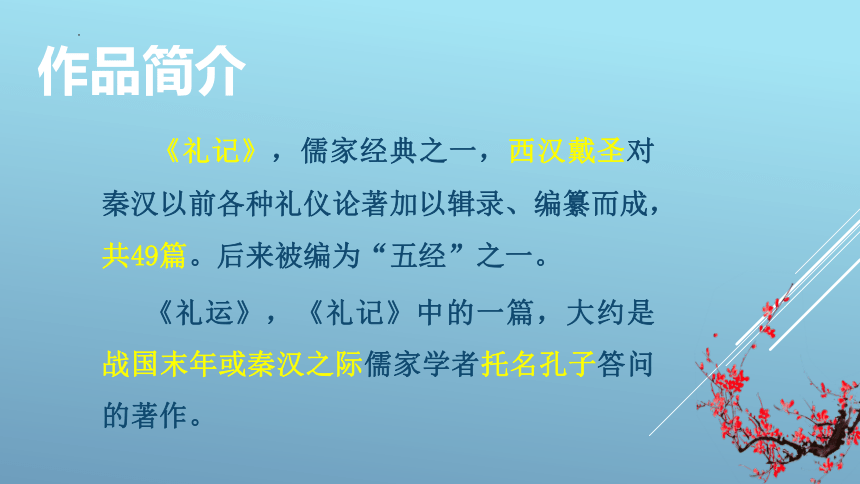 作品简介

《礼记》，儒家经典之一，西汉戴圣对秦汉以前各种礼仪论著加以辑录、编纂而成，共49篇。后来被编为“五经”之一。

《礼运》，《礼记》中的一篇，大约是战国末年或秦汉之际儒家学者托名孔子答问的著作。